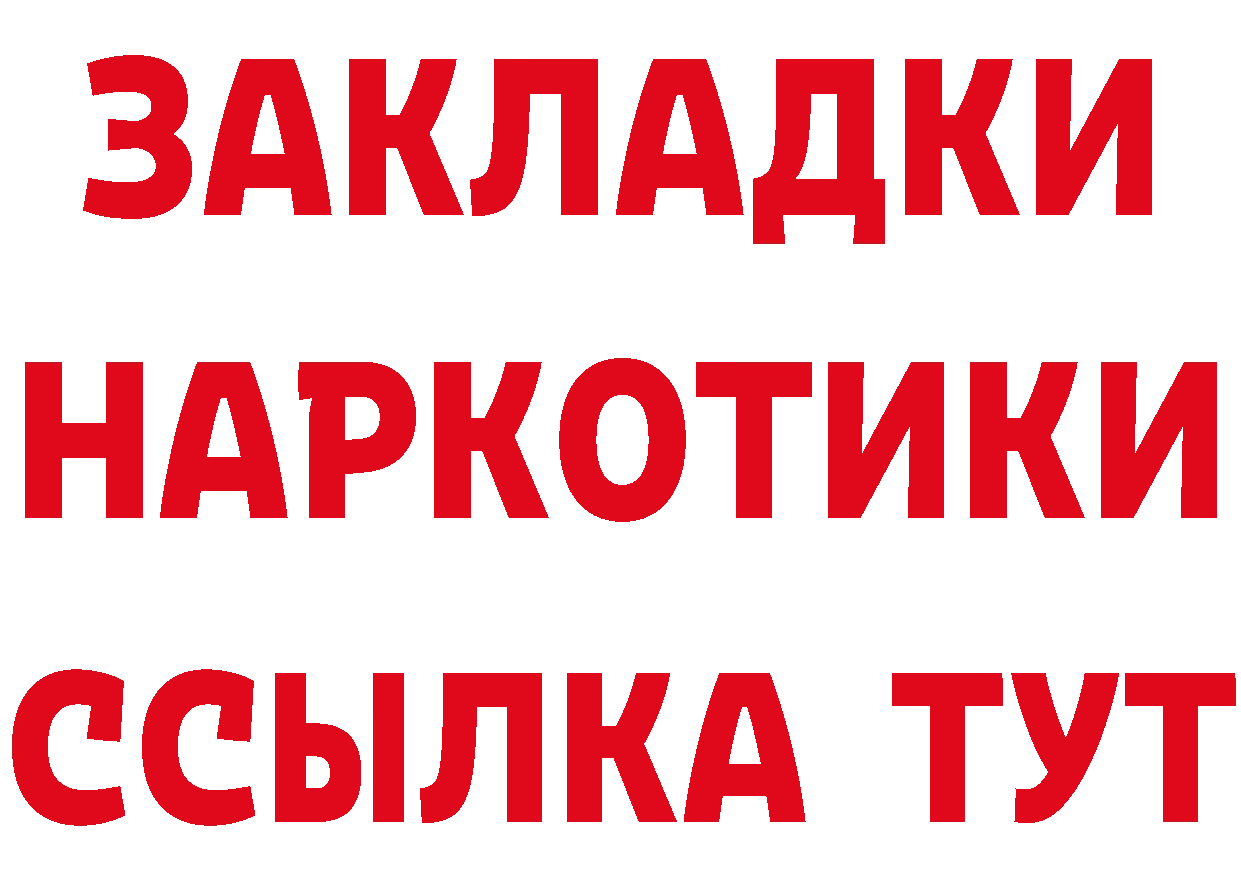 ЗАКЛАДКИ
НАРКОТИКИ
ССЫЛКА ТУТ